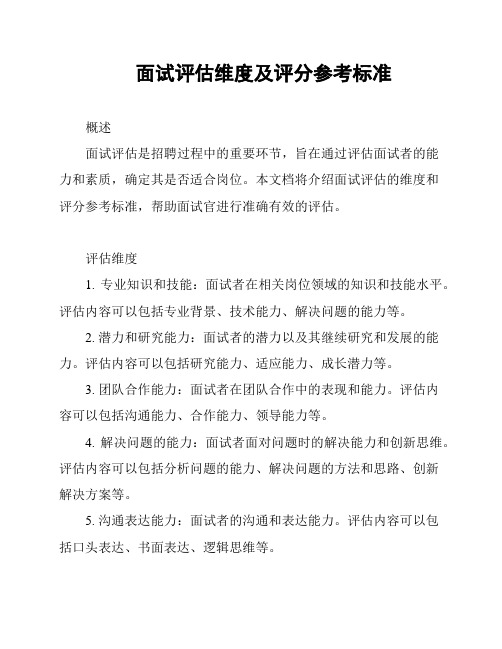 面试评估维度及评分参考标准

概述

面试评估是招聘过程中的重要环节，旨在通过评估面试者的能力和素质，确定其是否适合岗位。本文档将介绍面试评估的维度和评分参考标准，帮助面试官进行准确有效的评估。

评估维度

1. 专业知识和技能：面试者在相关岗位领域的知识和技能水平。评估内容可以包括专业背景、技术能力、解决问题的能力等。

2. 潜力和研究能力：面试者的潜力以及其继续研究和发展的能力。评估内容可以包括研究能力、适应能力、成长潜力等。

3. 团队合作能力：面试者在团队合作中的表现和能力。评估内容可以包括沟通能力、合作能力、领导能力等。

4. 解决问题的能力：面试者面对问题时的解决能力和创新思维。评估内容可以包括分析问题的能力、解决问题的方法和思路、创新解决方案等。

5. 沟通表达能力：面试者的沟通和表达能力。评估内容可以包括口头表达、书面表达、逻辑思维等。